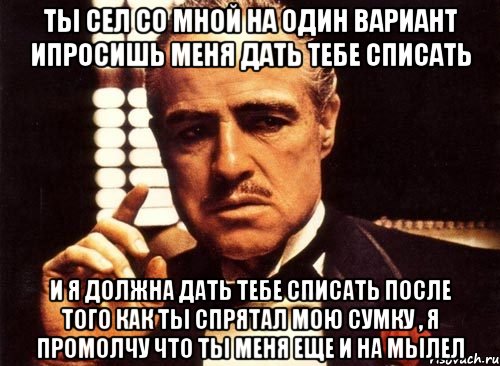 ТЫ СЕЛ СО МНОЙ НА ОДИН ВАРИАНТ ИПРОСИШЬ МЕНЯ ДАТЬ ТЕБЕ СПИСАТЬ

И Я ДОЛЖНА ДАТЬ ТЕБЕ СПИСАТЬ ПОСЛЕ ТОГО КАК ТЫ СПРЯТАЛ МОЮ СУМКУ , Я ПРОМОЛЧУ ЧТО ТЫ МЕНЯ ЕЩЕ И НА МЫЛЕЛ

risovach.ru